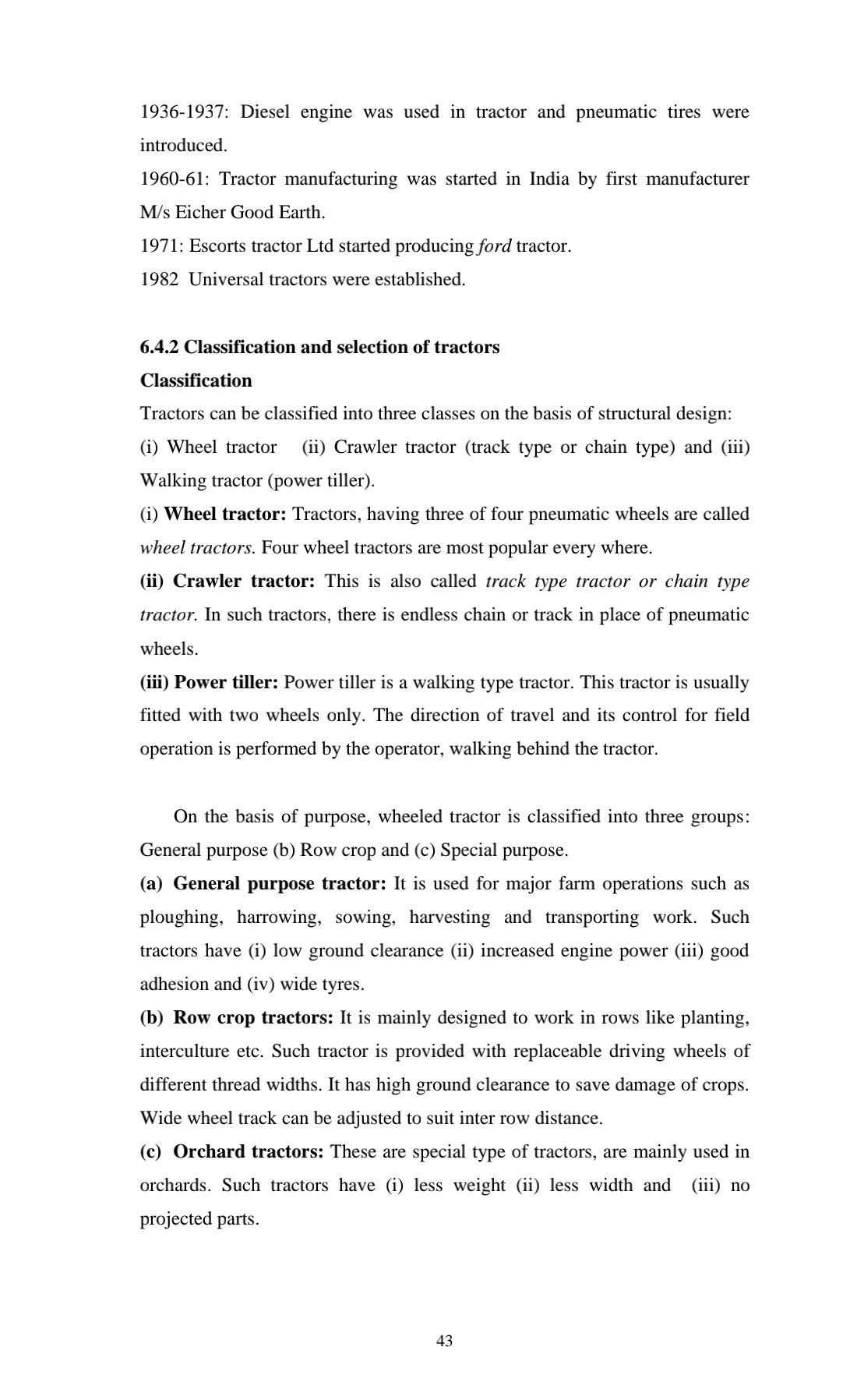 1936-1937: Diesel engine was used in tractor and pneumatic tires were introduced.
1960-61: Tractor manufacturing was started in India by first manufacturer M/s Eicher Good Earth.
1971: Escorts tractor Ltd started producing ford tractor.
1982 Universal tractors were established.

6.4.2 Classification and selection of tractors
Classification
Tractors can be classified into three classes on the basis of structural design:
(i) Wheel tractor (ii) Crawler tractor (track type or chain type) and (iii) Walking tractor (power tiller).
(i) Wheel tractor: Tractors, having three of four pneumatic wheels are called wheel tractors. Four wheel tractors are most popular every where.
(ii) Crawler tractor: This is also called track type tractor or chain type tractor. In such tractors, there is endless chain or track in place of pneumatic wheels.
(iii) Power tiller: Power tiller is a walking type tractor. This tractor is usually fitted with two wheels only. The direction of travel and its control for field operation is performed by the operator, walking behind the tractor.

On the basis of purpose, wheeled tractor is classified into three groups: General purpose (b) Row crop and (c) Special purpose.
(a) General purpose tractor: It is used for major farm operations such as ploughing, harrowing, sowing, harvesting and transporting work. Such tractors have (i) low ground clearance (ii) increased engine power (iii) good adhesion and (iv) wide tyres.
(b) Row crop tractors: It is mainly designed to work in rows like planting, interculture etc. Such tractor is provided with replaceable driving wheels of different thread widths. It has high ground clearance to save damage of crops. Wide wheel track can be adjusted to suit inter row distance.
(c) Orchard tractors: These are special type of tractors, are mainly used in orchards. Such tractors have (i) less weight (ii) less width and (iii) no projected parts.

43